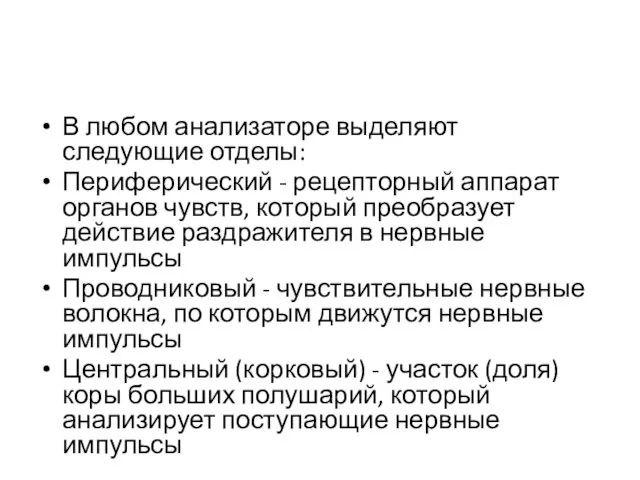 • В любом анализаторе выделяют следующие отделы:
• Периферический - рецепторный аппарат органов чувств, который преобразует действие раздражителя в нервные импульсы
• Проводниковый - чувствительные нервные волокна, по которым движутся нервные импульсы
• Центральный (корковый) - участок (доля) коры больших полушарий, который анализирует поступающие нервные импульсы